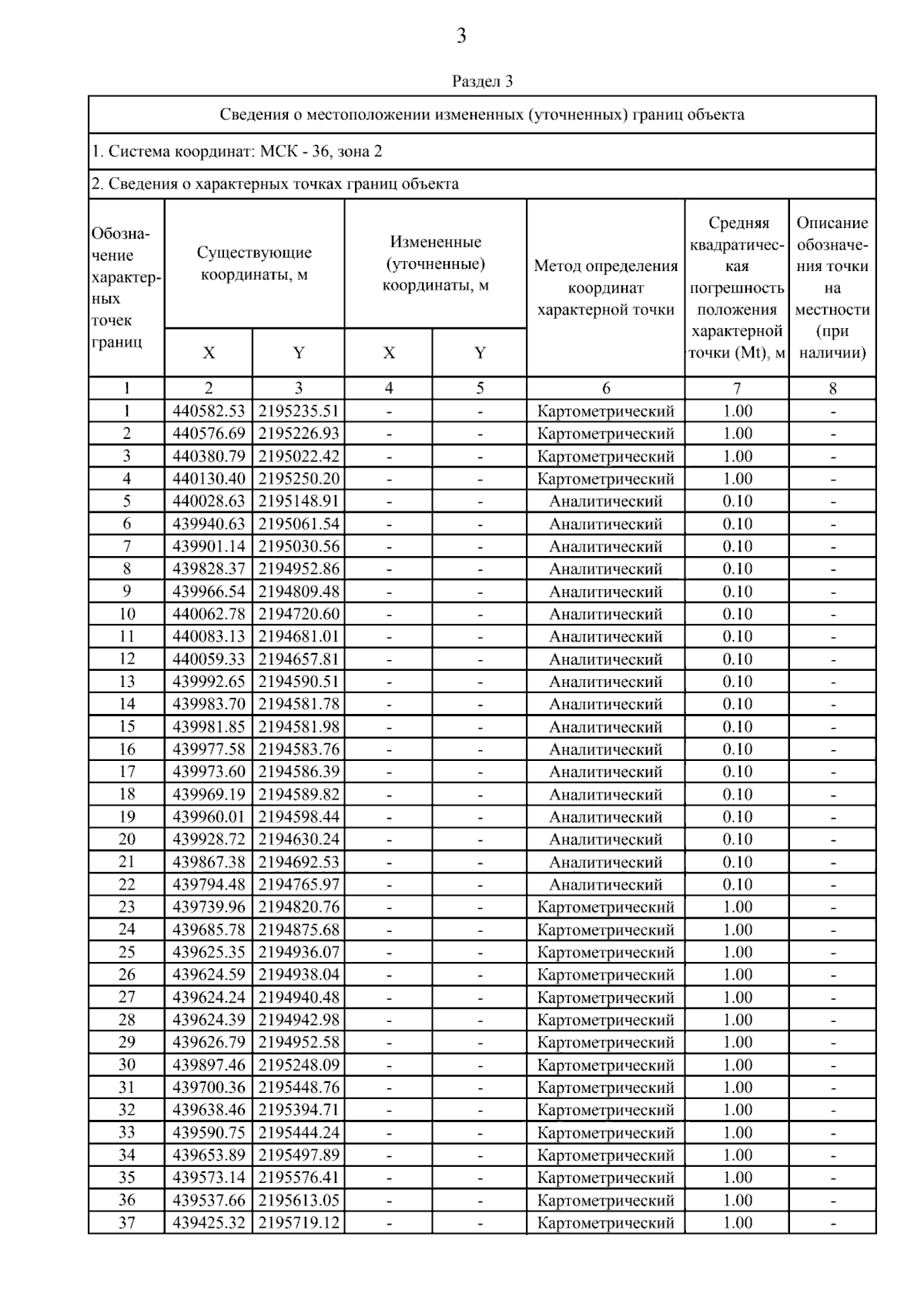 3

Раздел 3

Сведения о местоположении измененных (уточненных) границ объекта

1. Система координат: МСК - 36, зона 2

2. Сведения о характерных точках границ объекта

| Обозначение характерных точек границ | Существующие координаты, м X | Существующие координаты, м Y | Измененные (уточненные) координаты, м X | Измененные (уточненные) координаты, м Y | Метод определения координат характерной точки | Средняя квадратическая погрешность положения характерной точки (Mt), м | Описание обозначения точки на местности (при наличии) |
|---|---|---|---|---|---|---|---|
| 1 | 2 | 3 | 4 | 5 | 6 | 7 | 8 |
| 1 | 440582.53 | 2195235.51 | - | - | Картометрический | 1.00 | - |
| 2 | 440576.69 | 2195226.93 | - | - | Картометрический | 1.00 | - |
| 3 | 440380.79 | 2195022.42 | - | - | Картометрический | 1.00 | - |
| 4 | 440130.40 | 2195250.20 | - | - | Картометрический | 1.00 | - |
| 5 | 440028.63 | 2195148.91 | - | - | Аналитический | 0.10 | - |
| 6 | 439940.63 | 2195061.54 | - | - | Аналитический | 0.10 | - |
| 7 | 439901.14 | 2195030.56 | - | - | Аналитический | 0.10 | - |
| 8 | 439828.37 | 2194952.86 | - | - | Аналитический | 0.10 | - |
| 9 | 439966.54 | 2194809.48 | - | - | Аналитический | 0.10 | - |
| 10 | 440062.78 | 2194720.60 | - | - | Аналитический | 0.10 | - |
| 11 | 440083.13 | 2194681.01 | - | - | Аналитический | 0.10 | - |
| 12 | 440059.33 | 2194657.81 | - | - | Аналитический | 0.10 | - |
| 13 | 439992.65 | 2194590.51 | - | - | Аналитический | 0.10 | - |
| 14 | 439983.70 | 2194581.78 | - | - | Аналитический | 0.10 | - |
| 15 | 439981.85 | 2194581.98 | - | - | Аналитический | 0.10 | - |
| 16 | 439977.58 | 2194583.76 | - | - | Аналитический | 0.10 | - |
| 17 | 439973.60 | 2194586.39 | - | - | Аналитический | 0.10 | - |
| 18 | 439969.19 | 2194589.82 | - | - | Аналитический | 0.10 | - |
| 19 | 439960.01 | 2194598.44 | - | - | Аналитический | 0.10 | - |
| 20 | 439928.72 | 2194630.24 | - | - | Аналитический | 0.10 | - |
| 21 | 439867.38 | 2194692.53 | - | - | Аналитический | 0.10 | - |
| 22 | 439794.48 | 2194765.97 | - | - | Аналитический | 0.10 | - |
| 23 | 439739.96 | 2194820.76 | - | - | Картометрический | 1.00 | - |
| 24 | 439685.78 | 2194875.68 | - | - | Картометрический | 1.00 | - |
| 25 | 439625.35 | 2194936.07 | - | - | Картометрический | 1.00 | - |
| 26 | 439624.59 | 2194938.04 | - | - | Картометрический | 1.00 | - |
| 27 | 439624.24 | 2194940.48 | - | - | Картометрический | 1.00 | - |
| 28 | 439624.39 | 2194942.98 | - | - | Картометрический | 1.00 | - |
| 29 | 439626.79 | 2194952.58 | - | - | Картометрический | 1.00 | - |
| 30 | 439897.46 | 2195248.09 | - | - | Картометрический | 1.00 | - |
| 31 | 439700.36 | 2195448.76 | - | - | Картометрический | 1.00 | - |
| 32 | 439638.46 | 2195394.71 | - | - | Картометрический | 1.00 | - |
| 33 | 439590.75 | 2195444.24 | - | - | Картометрический | 1.00 | - |
| 34 | 439653.89 | 2195497.89 | - | - | Картометрический | 1.00 | - |
| 35 | 439573.14 | 2195576.41 | - | - | Картометрический | 1.00 | - |
| 36 | 439537.66 | 2195613.05 | - | - | Картометрический | 1.00 | - |
| 37 | 439425.32 | 2195719.12 | - | - | Картометрический | 1.00 | - |